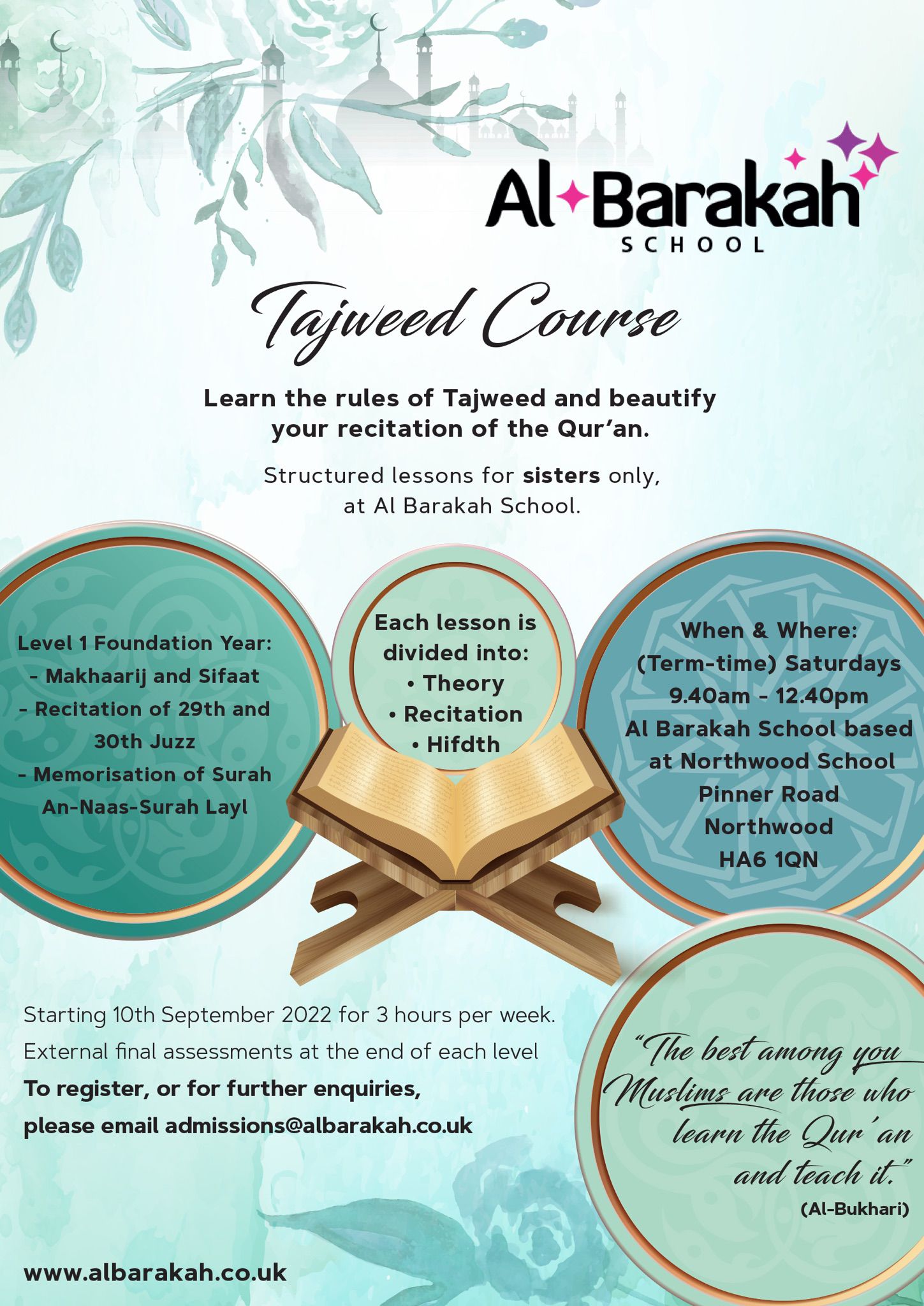 Al Barakah
SCHOOL

Tajweed Course

Learn the rules of Tajweed and beautify your recitation of the Qur'an.

Structured lessons for sisters only, at Al Barakah School.

Level 1 Foundation Year:
- Makhaarij and Sifaat
- Recitation of 29th and 30th Juzz
- Memorisation of Surah An-Naas-Surah Layl

Each lesson is divided into:
• Theory
• Recitation
• Hifdth

When & Where:
(Term-time) Saturdays
9.40am - 12.40pm
Al Barakah School based at Northwood School
Pinner Road
Northwood
HA6 1QN

Starting 10th September 2022 for 3 hours per week.
External final assessments at the end of each level
To register, or for further enquiries, please email admissions@albarakah.co.uk

"The best among you Muslims are those who learn the Qur'an and teach it."
(Al-Bukhari)

www.albarakah.co.uk